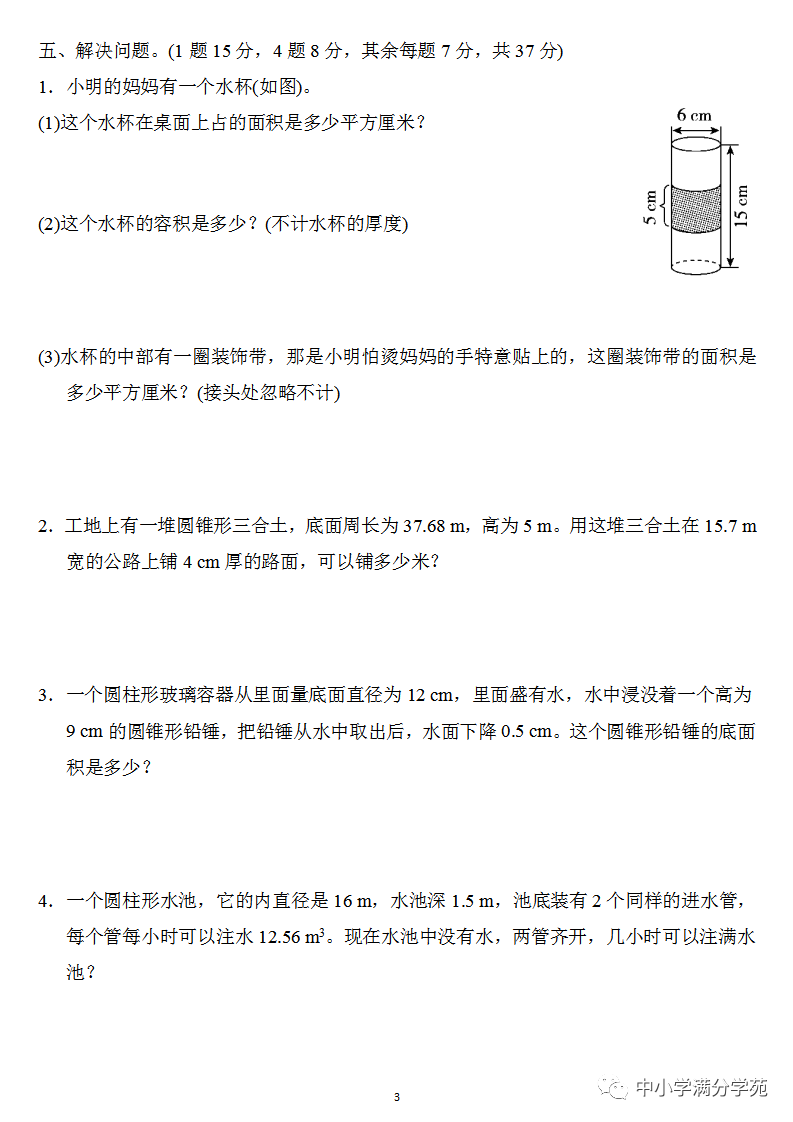 五、解决问题。(1 题 15 分，4 题 8 分，其余每题 7 分，共 37 分)

1．小明的妈妈有一个水杯(如图)。

(1)这个水杯在桌面上占的面积是多少平方厘米？

6 cm

5 cm

15 cm

(2)这个水杯的容积是多少？(不计水杯的厚度)

(3)水杯的中部有一圈装饰带，那是小明怕烫妈妈的手特意贴上的，这圈装饰带的面积是多少平方厘米？(接头处忽略不计)

2．工地上有一堆圆锥形三合土，底面周长为 37.68 m，高为 5 m。用这堆三合土在 15.7 m 宽的公路上铺 4 cm 厚的路面，可以铺多少米？

3．一个圆柱形玻璃容器从里面量底面直径为 12 cm，里面盛有水，水中浸没着一个高为 9 cm 的圆锥形铅锤，把铅锤从水中取出后，水面下降 0.5 cm。这个圆锥形铅锤的底面积是多少？

4．一个圆柱形水池，它的内直径是 16 m，水池深 1.5 m，池底装有 2 个同样的进水管，每个管每小时可以注水 12.56 $m^3$。现在水池中没有水，两管齐开，几小时可以注满水池？

3

中小学满分学苑